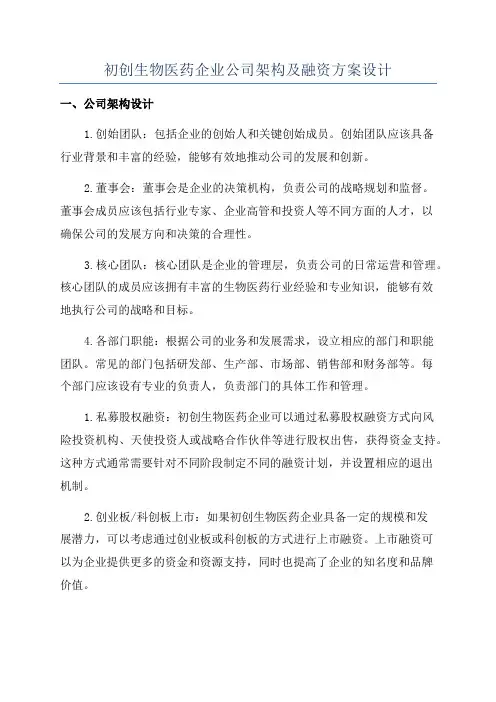 初创生物医药企业公司架构及融资方案设计

一、公司架构设计

1.创始团队：包括企业的创始人和关键创始成员。创始团队应该具备行业背景和丰富的经验，能够有效地推动公司的发展和创新。

2.董事会：董事会是企业的决策机构，负责公司的战略规划和监督。董事会成员应该包括行业专家、企业高管和投资人等不同方面的人才，以确保公司的发展方向和决策的合理性。

3.核心团队：核心团队是企业的管理层，负责公司的日常运营和管理。核心团队的成员应该拥有丰富的生物医药行业经验和专业知识，能够有效地执行公司的战略和目标。

4.各部门职能：根据公司的业务和发展需求，设立相应的部门和职能团队。常见的部门包括研发部、生产部、市场部、销售部和财务部等。每个部门应该设有专业的负责人，负责部门的具体工作和管理。

1.私募股权融资：初创生物医药企业可以通过私募股权融资方式向风险投资机构、天使投资人或战略合作伙伴等进行股权出售，获得资金支持。这种方式通常需要针对不同阶段制定不同的融资计划，并设置相应的退出机制。

2.创业板/科创板上市：如果初创生物医药企业具备一定的规模和发展潜力，可以考虑通过创业板或科创板的方式进行上市融资。上市融资可以为企业提供更多的资金和资源支持，同时也提高了企业的知名度和品牌价值。